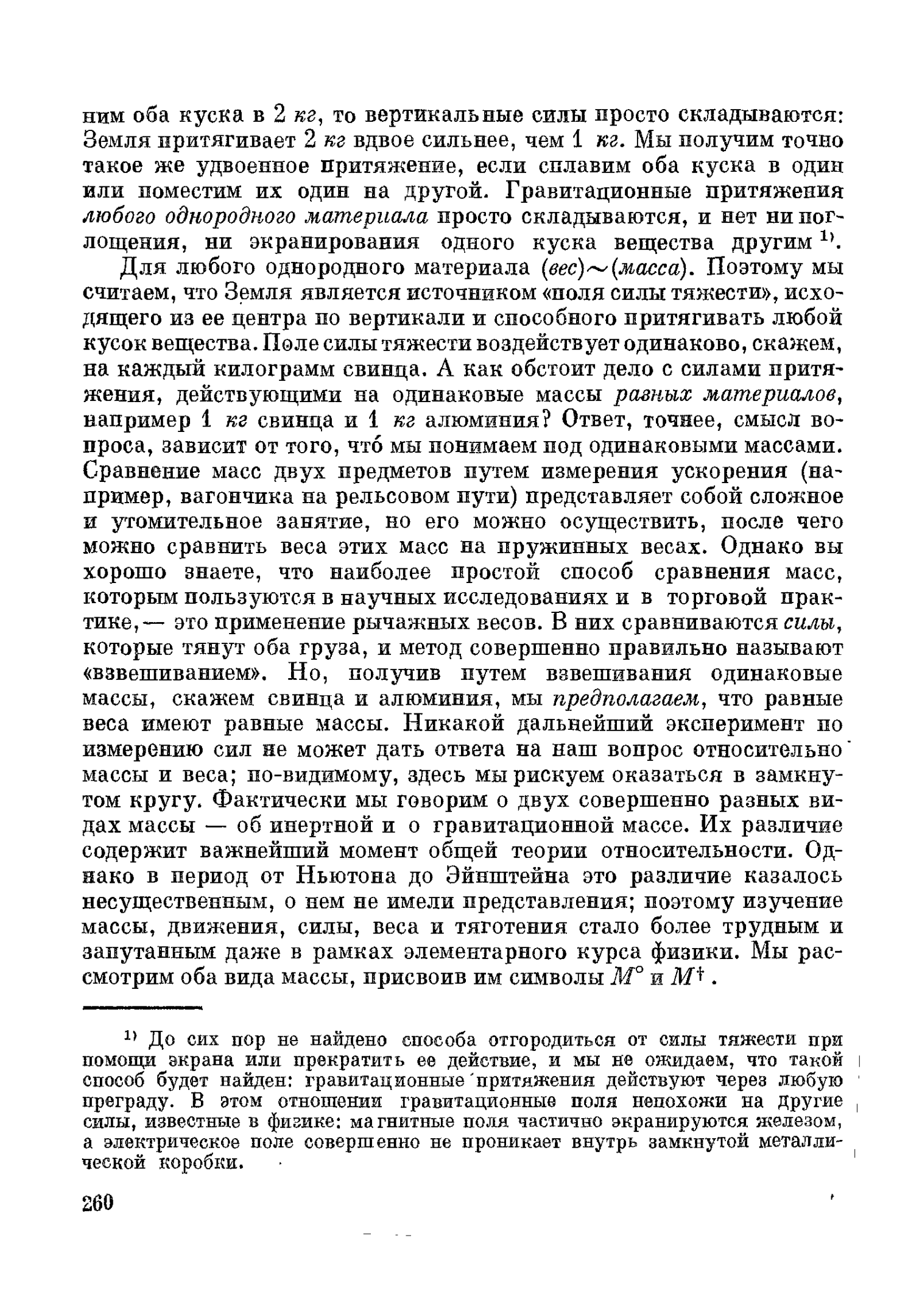 ним оба куска в 2 кг, то вертикальные силы просто складываются: Земля притягивает 2 кг вдвое сильнее, чем 1 кг. Мы получим точно такое же удвоенное притяжение, если сплавим оба куска в один или поместим их один на другой. Гравитационные притяжения любого однородного материала просто складываются, и нет ни поглощения, ни экранирования одного куска вещества другим $^{1)}$.

Для любого однородного материала (вес)$\sim$(масса). Поэтому мы считаем, что Земля является источником «поля силы тяжести», исходящего из ее центра по вертикали и способного притягивать любой кусок вещества. Поле силы тяжести воздействует одинаково, скажем, на каждый килограмм свинца. А как обстоит дело с силами притяжения, действующими на одинаковые массы разных материалов, например 1 кг свинца и 1 кг алюминия? Ответ, точнее, смысл вопроса, зависит от того, что́ мы понимаем под одинаковыми массами. Сравнение масс двух предметов путем измерения ускорения (например, вагончика на рельсовом пути) представляет собой сложное и утомительное занятие, но его можно осуществить, после чего можно сравнить веса этих масс на пружинных весах. Однако вы хорошо знаете, что наиболее простой способ сравнения масс, которым пользуются в научных исследованиях и в торговой практике,— это применение рычажных весов. В них сравниваются силы, которые тянут оба груза, и метод совершенно правильно называют «взвешиванием». Но, получив путем взвешивания одинаковые массы, скажем свинца и алюминия, мы предполагаем, что равные веса имеют равные массы. Никакой дальнейший эксперимент по измерению сил не может дать ответа на наш вопрос относительно массы и веса; по-видимому, здесь мы рискуем оказаться в замкнутом кругу. Фактически мы говорим о двух совершенно разных видах массы — об инертной и о гравитационной массе. Их различие содержит важнейший момент общей теории относительности. Однако в период от Ньютона до Эйнштейна это различие казалось несущественным, о нем не имели представления; поэтому изучение массы, движения, силы, веса и тяготения стало более трудным и запутанным даже в рамках элементарного курса физики. Мы рассмотрим оба вида массы, присвоив им символы $M^{\circ}$ и $M^{\dagger}$.

$^{1)}$ До сих пор не найдено способа отгородиться от силы тяжести при помощи экрана или прекратить ее действие, и мы не ожидаем, что такой способ будет найден: гравитационные притяжения действуют через любую преграду. В этом отношении гравитационные поля непохожи на другие силы, известные в физике: магнитные поля частично экранируются железом, а электрическое поле совершенно не проникает внутрь замкнутой металлической коробки.

260